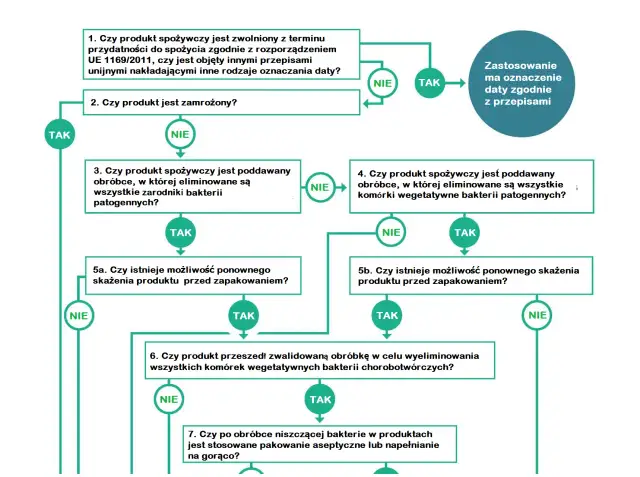 1. Czy produkt spożywczy jest zwolniony z terminu przydatności do spożycia zgodnie z rozporządzeniem UE 1169/2011, czy jest objęty innymi przepisami unijnymi nakładającymi inne rodzaje oznaczania daty?

NIE

TAK

Zastosowanie ma oznaczenie daty zgodnie z przepisami

2. Czy produkt jest zamrożony?

TAK

NIE

3. Czy produkt spożywczy jest poddawany obróbce, w której eliminowane są wszystkie zarodniki bakterii patogennych?

NIE

4. Czy produkt spożywczy jest poddawany obróbce, w której eliminowane są wszystkie komórki wegetatywne bakterii patogennych?

TAK

NIE

TAK

5a. Czy istnieje możliwość ponownego skażenia produktu przed zapakowaniem?

5b. Czy istnieje możliwość ponownego skażenia produktu przed zapakowaniem?

NIE

TAK

TAK

NIE

6. Czy produkt przeszedł zwalidowaną obróbkę w celu wyeliminowania wszystkich komórek wegetatywnych bakterii chorobotwórczych?

NIE

TAK

7. Czy po obróbce niszczącej bakterie w produktach jest stosowane pakowanie aseptyczne lub napełnianie na gorąco?